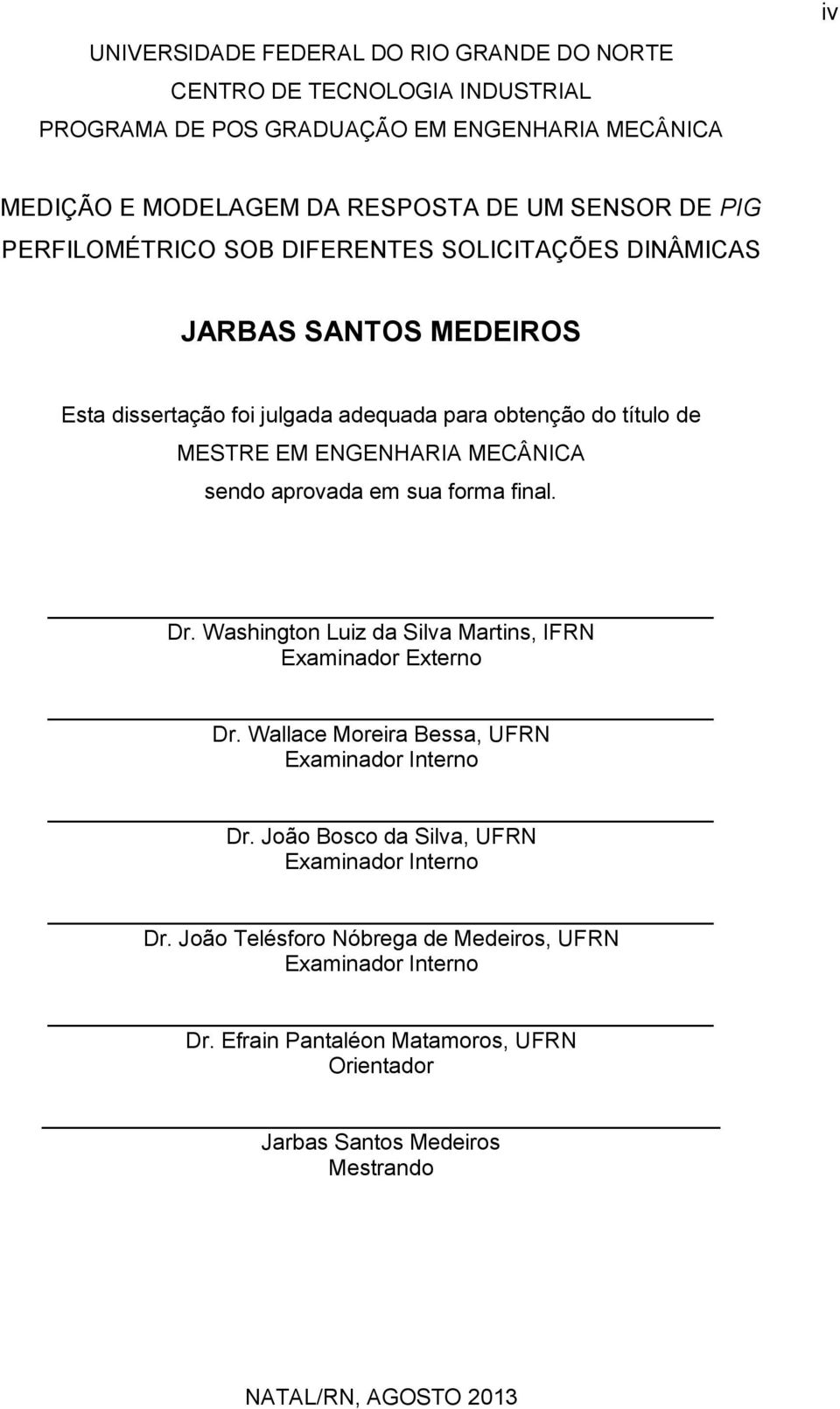 iv

UNIVERSIDADE FEDERAL DO RIO GRANDE DO NORTE
CENTRO DE TECNOLOGIA INDUSTRIAL
PROGRAMA DE POS GRADUAÇÃO EM ENGENHARIA MECÂNICA

MEDIÇÃO E MODELAGEM DA RESPOSTA DE UM SENSOR DE PIG PERFILOMÉTRICO SOB DIFERENTES SOLICITAÇÕES DINÂMICAS

JARBAS SANTOS MEDEIROS

Esta dissertação foi julgada adequada para obtenção do título de MESTRE EM ENGENHARIA MECÂNICA sendo aprovada em sua forma final.

Dr. Washington Luiz da Silva Martins, IFRN
Examinador Externo

Dr. Wallace Moreira Bessa, UFRN
Examinador Interno

Dr. João Bosco da Silva, UFRN
Examinador Interno

Dr. João Telésforo Nóbrega de Medeiros, UFRN
Examinador Interno

Dr. Efrain Pantaléon Matamoros, UFRN
Orientador

Jarbas Santos Medeiros
Mestrando

NATAL/RN, AGOSTO 2013